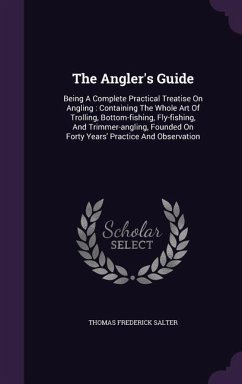 The Angler's Guide

Being A Complete Practical Treatise On Angling : Containing The Whole Art Of Trolling, Bottom-fishing, Fly-fishing, And Trimmer-angling, Founded On Forty Years' Practice And Observation

Scholar
SELECT

THOMAS FREDERICK SALTER